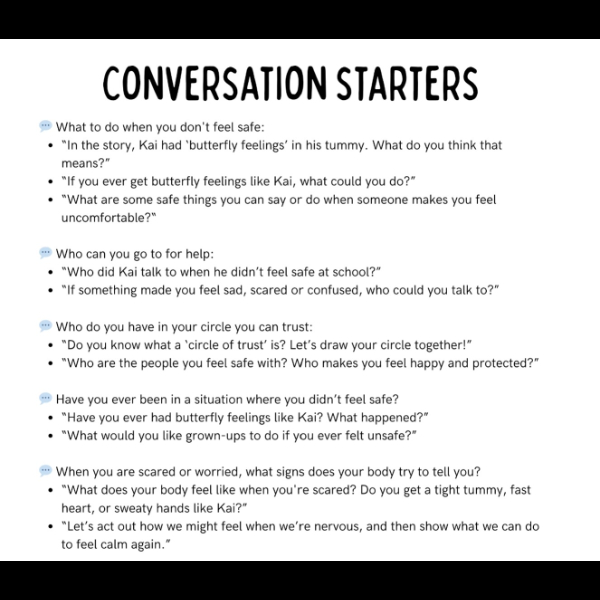 CONVERSATION STARTERS

What to do when you don't feel safe:
- "In the story, Kai had 'butterfly feelings' in his tummy. What do you think that means?"
- "If you ever get butterfly feelings like Kai, what could you do?"
- "What are some safe things you can say or do when someone makes you feel uncomfortable?"

Who can you go to for help:
- "Who did Kai talk to when he didn't feel safe at school?"
- "If something made you feel sad, scared or confused, who could you talk to?"

Who do you have in your circle you can trust:
- "Do you know what a 'circle of trust' is? Let's draw your circle together!"
- "Who are the people you feel safe with? Who makes you feel happy and protected?"

Have you ever been in a situation where you didn't feel safe?
- "Have you ever had butterfly feelings like Kai? What happened?"
- "What would you like grown-ups to do if you ever felt unsafe?"

When you are scared or worried, what signs does your body try to tell you?
- "What does your body feel like when you're scared? Do you get a tight tummy, fast heart, or sweaty hands like Kai?"
- "Let's act out how we might feel when we're nervous, and then show what we can do to feel calm again."